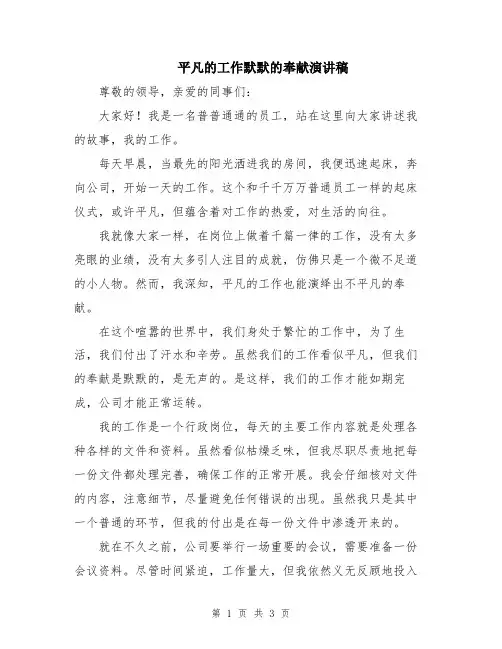 平凡的工作默默的奉献演讲稿

尊敬的领导，亲爱的同事们：

大家好！我是一名普普通通的员工，站在这里向大家讲述我的故事，我的工作。

每天早晨，当最先的阳光洒进我的房间，我便迅速起床，奔向公司，开始一天的工作。这个和千千万万普通员工一样的起床仪式，或许平凡，但蕴含着对工作的热爱，对生活的向往。

我就像大家一样，在岗位上做着千篇一律的工作，没有太多亮眼的业绩，没有太多引人注目的成就，仿佛只是一个微不足道的小人物。然而，我深知，平凡的工作也能演绎出不平凡的奉献。

在这个喧嚣的世界中，我们身处于繁忙的工作中，为了生活，我们付出了汗水和辛劳。虽然我们的工作看似平凡，但我们的奉献是默默的，是无声的。是这样，我们的工作才能如期完成，公司才能正常运转。

我的工作是一个行政岗位，每天的主要工作内容就是处理各种各样的文件和资料。虽然看似枯燥乏味，但我尽职尽责地把每一份文件都处理完善，确保工作的正常开展。我会仔细核对文件的内容，注意细节，尽量避免任何错误的出现。虽然我只是其中一个普通的环节，但我的付出是在每一份文件中渗透开来的。

就在不久之前，公司要举行一场重要的会议，需要准备一份会议资料。尽管时间紧迫，工作量大，但我依然义无反顾地投入

第 1 页 共 3 页